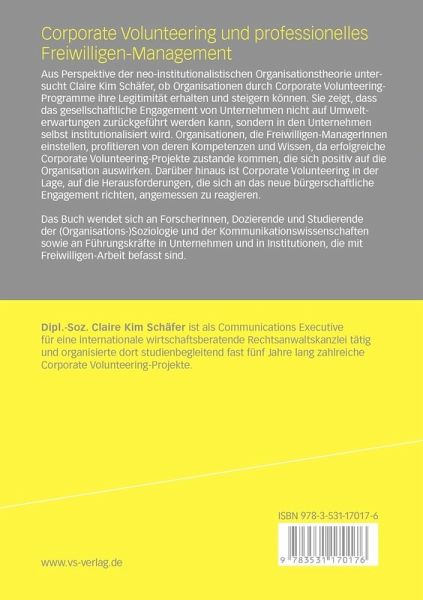 Corporate Volunteering und professionelles Freiwilligen-Management

Aus Perspektive der neo-institutionalistischen Organisationstheorie untersucht Claire Kim Schäfer, ob Organisationen durch Corporate Volunteering-Programme ihre Legitimität erhalten und steigern können. Sie zeigt, dass das gesellschaftliche Engagement von Unternehmen nicht auf Umwelterwartungen zurückgeführt werden kann, sondern in den Unternehmen selbst institutionalisiert wird. Organisationen, die Freiwilligen-ManagerInnen einstellen, profitieren von deren Kompetenzen und Wissen, da erfolgreiche Corporate Volunteering-Projekte zustande kommen, die sich positiv auf die Organisation auswirken. Darüber hinaus ist Corporate Volunteering in der Lage, auf die Herausforderungen, die sich an das neue bürgerschaftliche Engagement richten, angemessen zu reagieren.

Das Buch wendet sich an ForscherInnen, Dozierende und Studierende der (Organisations-)Soziologie und der Kommunikationswissenschaften sowie an Führungskräfte in Unternehmen und in Institutionen, die mit Freiwilligen-Arbeit befasst sind.

Dipl.-Soz. Claire Kim Schäfer ist als Communications Executive für eine internationale wirtschaftsberatende Rechtsanwaltskanzlei tätig und organisierte dort studienbegleitend fast fünf Jahre lang zahlreiche Corporate Volunteering-Projekte.

ISBN 978-3-531-17017-6

9 783531 170176

www.vs-verlag.de